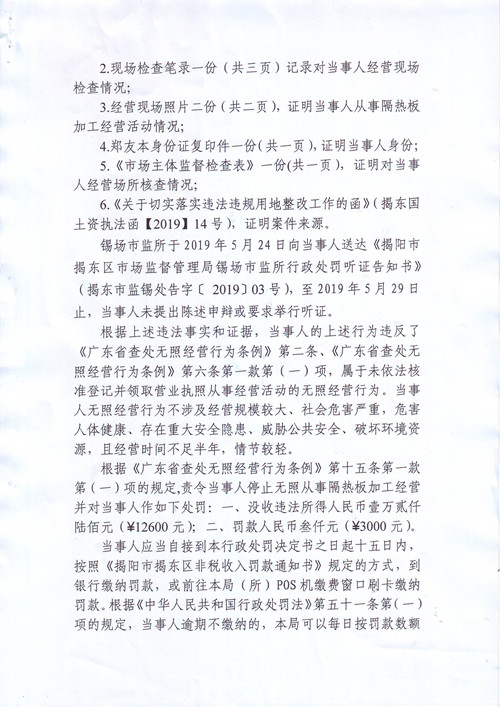 2.现场检查笔录一份（共三页）记录对当事人经营现场检查情况；

3.经营现场照片二份（共二页），证明当事人从事隔热板加工经营活动情况；

4.郑友本身份证复印件一份(共一页)，证明当事人身份；

5.《市场主体监督检查表》一份(共一页），证明对当事人经营场所核查情况；

6.《关于切实落实违法违规用地整改工作的函》(揭东国土资执法函【2019】14号），证明案件来源。

锡场市监所于2019年5月24日向当事人送达《揭阳市揭东区市场监督管理局锡场市监所行政处罚听证告知书》（揭东市监锡处告字〔2019〕03号），至2019年5月29日止，当事人未提出陈述申辩或要求举行听证。

根据上述违法事实和证据，当事人的上述行为违反了《广东省查处无照经营行为条例》第二条、《广东省查处无照经营行为条例》第六条第一款第（一）项，属于未依法核准登记并领取营业执照从事经营活动的无照经营行为。当事人无照经营行为不涉及经营规模较大、社会危害严重，危害人体健康、存在重大安全隐患、威胁公共安全、破坏环境资源，且经营时间不足半年，情节较轻。

根据《广东省查处无照经营行为条例》第十五条第一款第（一）项的规定,责令当事人停止无照从事隔热板加工经营并对当事人作如下处罚：一、没收违法所得人民币壹万贰仟陆佰元（¥12600元）；二、罚款人民币叁仟元（¥3000元）。

当事人应当自接到本行政处罚决定书之日起十五日内，按照《揭阳市揭东区非税收入罚款通知书》规定的方式，到银行缴纳罚款，或前往本局（所）POS机缴费窗口刷卡缴纳罚款。根据《中华人民共和国行政处罚法》第五十一条第(一)项的规定，当事人逾期不缴纳的，本局可以每日按罚款数额